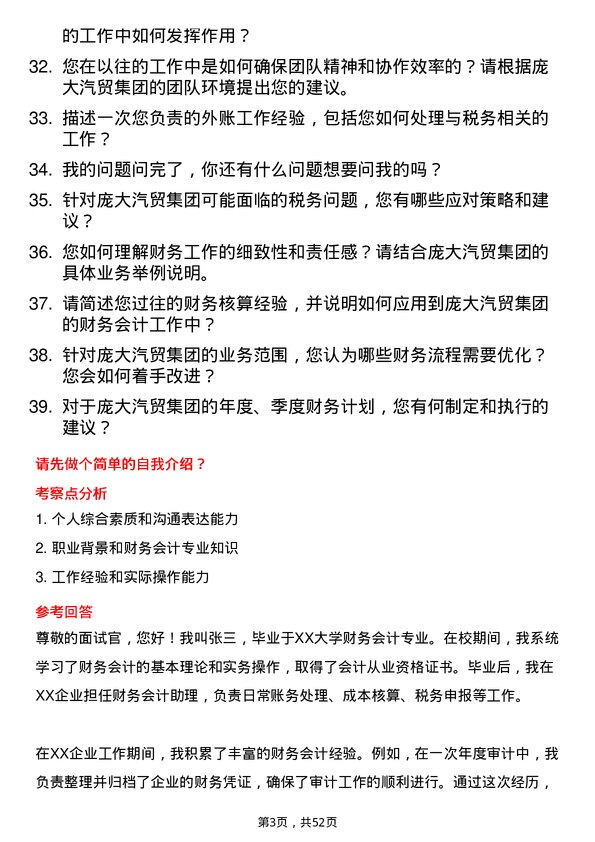 的工作中如何发挥作用？

32. 您在以往的工作中是如何确保团队精神和协作效率的？请根据庞大汽贸集团的团队环境提出您的建议。

33. 描述一次您负责的外账工作经验，包括您如何处理与税务相关的工作？

34. 我的问题问完了，你还有什么问题想要问我的吗？

35. 针对庞大汽贸集团可能面临的税务问题，您有哪些应对策略和建议？

36. 您如何理解财务工作的细致性和责任感？请结合庞大汽贸集团的具体业务举例说明。

37. 请简述您过往的财务核算经验，并说明如何应用到庞大汽贸集团的财务会计工作中？

38. 针对庞大汽贸集团的业务范围，您认为哪些财务流程需要优化？您会如何着手改进？

39. 对于庞大汽贸集团的年度、季度财务计划，您有何制定和执行的建议？

请先做个简单的自我介绍？

考察点分析

1. 个人综合素质和沟通表达能力

2. 职业背景和财务会计专业知识

3. 工作经验和实际操作能力

参考回答

尊敬的面试官，您好！我叫张三，毕业于XX大学财务会计专业。在校期间，我系统学习了财务会计的基本理论和实务操作，取得了会计从业资格证书。毕业后，我在XX企业担任财务会计助理，负责日常账务处理、成本核算、税务申报等工作。

在XX企业工作期间，我积累了丰富的财务会计经验。例如，在一次年度审计中，我负责整理并归档了企业的财务凭证，确保了审计工作的顺利进行。通过这次经历，

第3页，共52页